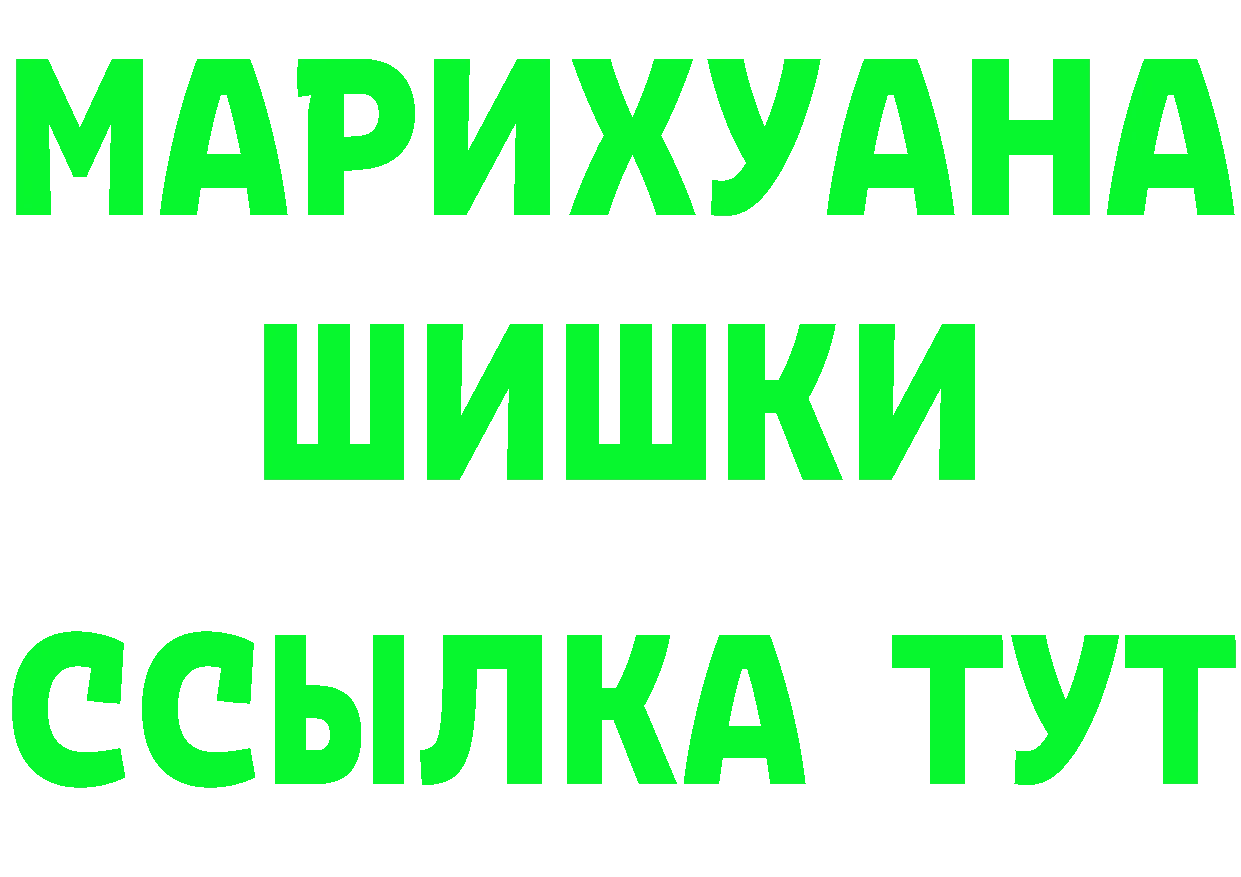 МАРИХУАНА
ШИШКИ
ССЫЛКА ТУТ